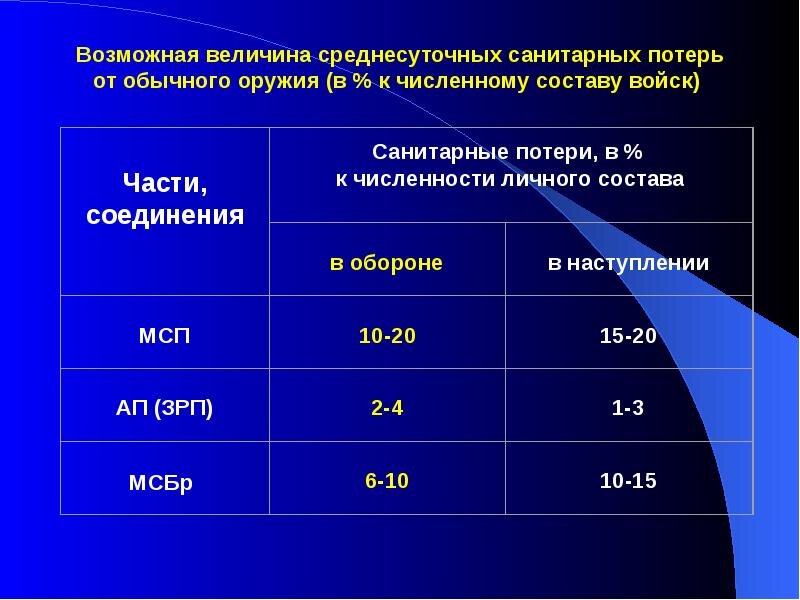 Возможная величина среднесуточных санитарных потерь от обычного оружия (в % к численному составу войск)

| Части, соединения | Санитарные потери, в % к численности личного состава | |
|---|---|---|
| | в обороне | в наступлении |
| МСП | 10-20 | 15-20 |
| АП (ЗРП) | 2-4 | 1-3 |
| МСБр | 6-10 | 10-15 |